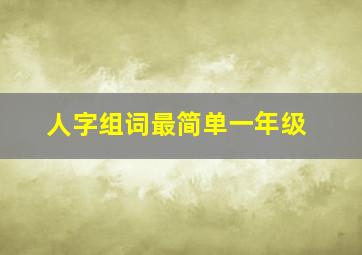 人字组词最简单一年级